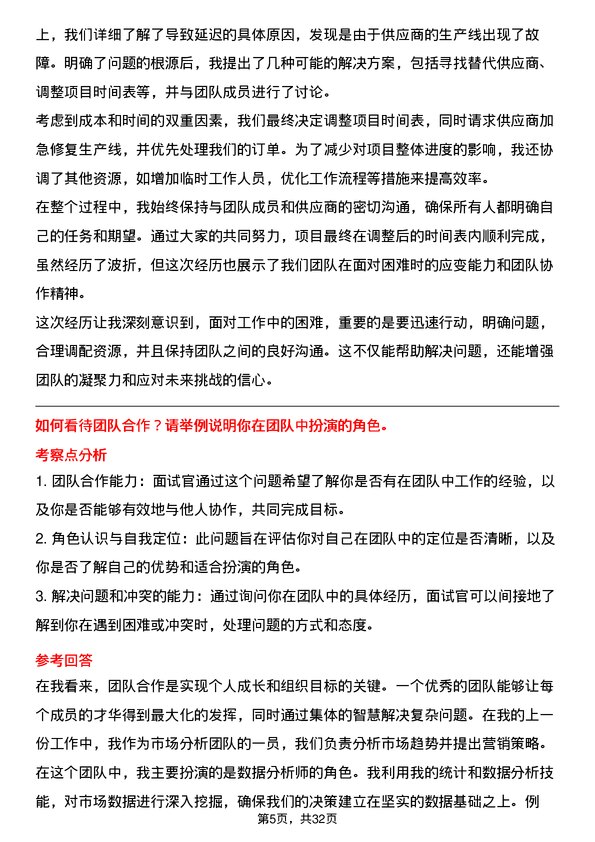 上，我们详细了解了导致延迟的具体原因，发现是由于供应商的生产线出现了故障。明确了问题的根源后，我提出了几种可能的解决方案，包括寻找替代供应商、调整项目时间表等，并与团队成员进行了讨论。

考虑到成本和时间的双重因素，我们最终决定调整项目时间表，同时请求供应商加急修复生产线，并优先处理我们的订单。为了减少对项目整体进度的影响，我还协调了其他资源，如增加临时工作人员，优化工作流程等措施来提高效率。

在整个过程中，我始终保持与团队成员和供应商的密切沟通，确保所有人都明确自己的任务和期望。通过大家的共同努力，项目最终在调整后的时间表内顺利完成，虽然经历了波折，但这次经历也展示了我们团队在面对困难时的应变能力和团队协作精神。

这次经历让我深刻意识到，面对工作中的困难，重要的是要迅速行动，明确问题，合理调配资源，并且保持团队之间的良好沟通。这不仅能帮助解决问题，还能增强团队的凝聚力和应对未来挑战的信心。

如何看待团队合作？请举例说明你在团队中扮演的角色。

考察点分析

1. 团队合作能力：面试官通过这个问题希望了解你是否有在团队中工作的经验，以及你是否能够有效地与他人协作，共同完成目标。

2. 角色认识与自我定位：此问题旨在评估你对自己在团队中的定位是否清晰，以及你是否了解自己的优势和适合扮演的角色。

3. 解决问题和冲突的能力：通过询问你在团队中的具体经历，面试官可以间接地了解到你在遇到困难或冲突时，处理问题的方式和态度。

参考回答

在我看来，团队合作是实现个人成长和组织目标的关键。一个优秀的团队能够让每个成员的才华得到最大化的发挥，同时通过集体的智慧解决复杂问题。在我的上一份工作中，我作为市场分析团队的一员，我们负责分析市场趋势并提出营销策略。在这个团队中，我主要扮演的是数据分析师的角色。我利用我的统计和数据分析技能，对市场数据进行深入挖掘，确保我们的决策建立在坚实的数据基础之上。例

第5页，共32页